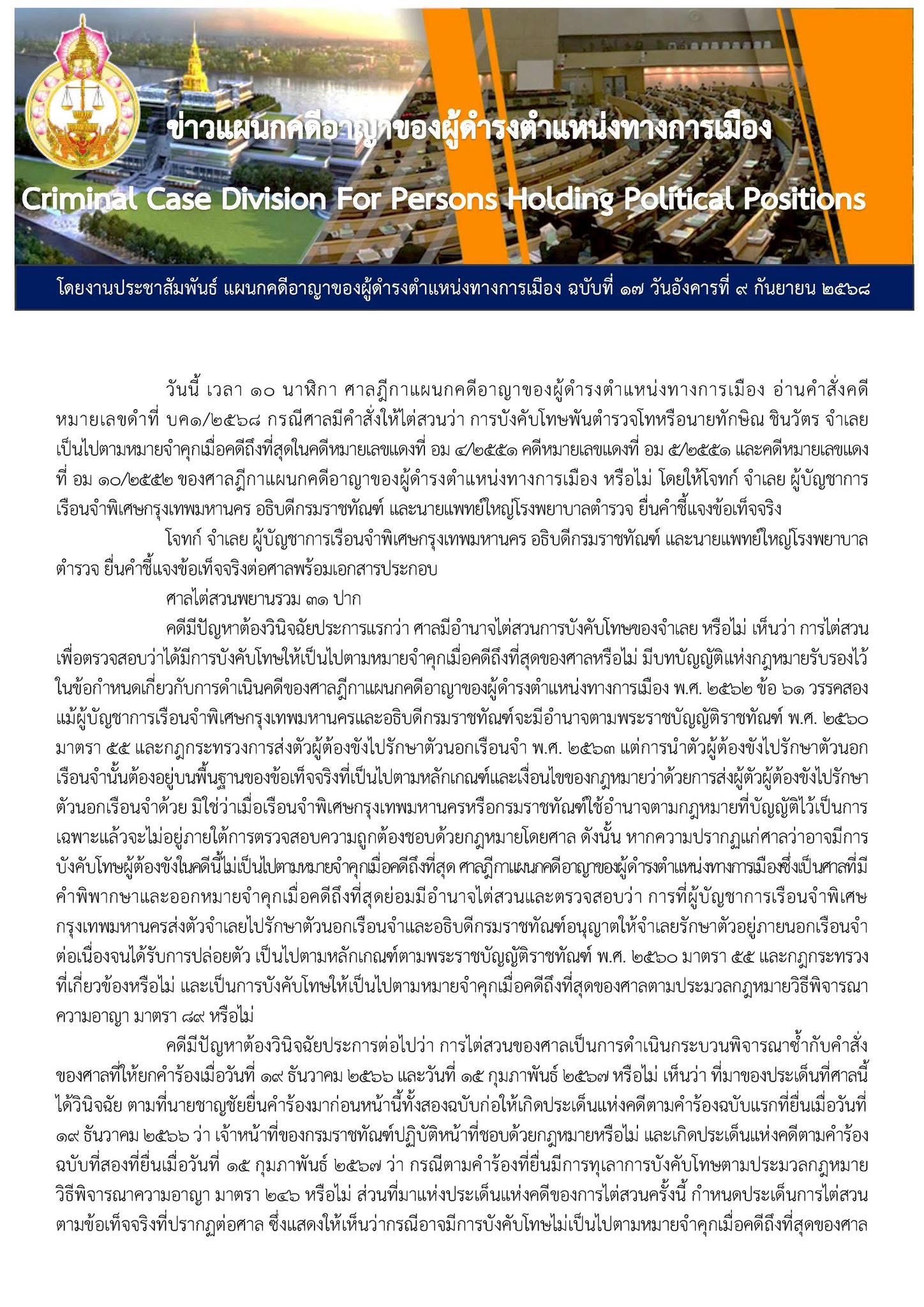 ข่าวแผนกคดีอาญาของผู้ดำรงตำแหน่งทางการเมือง

Criminal Case Division For Persons Holding Political Positions

โดยงานประชาสัมพันธ์ แผนกคดีอาญาของผู้ดำรงตำแหน่งทางการเมือง ฉบับที่ ๑๗ วันอังคารที่ ๙ กันยายน ๒๕๖๘

วันนี้ เวลา ๑๐ นาฬิกา ศาลฎีกาแผนกคดีอาญาของผู้ดำรงตำแหน่งทางการเมือง อ่านคำสั่งคดีหมายเลขดำที่ บค๑/๒๕๖๘ กรณีศาลมีคำสั่งให้ไต่สวนว่า การบังคับโทษพันตำรวจโทหรือนายทักษิณ ชินวัตร จำเลย เป็นไปตามหมายจำคุกเมื่อคดีถึงที่สุดในคดีหมายเลขแดงที่ อม ๔/๒๕๕๑ คดีหมายเลขแดงที่ อม ๕/๒๕๕๑ และคดีหมายเลขแดงที่ อม ๑๐/๒๕๕๒ ของศาลฎีกาแผนกคดีอาญาของผู้ดำรงตำแหน่งทางการเมือง หรือไม่ โดยให้โจทก์ จำเลย ผู้บัญชาการเรือนจำพิเศษกรุงเทพมหานคร อธิบดีกรมราชทัณฑ์ และนายแพทย์ใหญ่โรงพยาบาลตำรวจ ยื่นคำชี้แจงข้อเท็จจริง

โจทก์ จำเลย ผู้บัญชาการเรือนจำพิเศษกรุงเทพมหานคร อธิบดีกรมราชทัณฑ์ และนายแพทย์ใหญ่โรงพยาบาลตำรวจ ยื่นคำชี้แจงข้อเท็จจริงต่อศาลพร้อมเอกสารประกอบ

ศาลไต่สวนพยานรวม ๓๑ ปาก

คดีมีปัญหาต้องวินิจฉัยประการแรกว่า ศาลมีอำนาจไต่สวนการบังคับโทษของจำเลย หรือไม่ เห็นว่า การไต่สวนเพื่อตรวจสอบว่าได้มีการบังคับโทษให้เป็นไปตามหมายจำคุกเมื่อคดีถึงที่สุดของศาลหรือไม่ มีบทบัญญัติแห่งกฎหมายรับรองไว้ในข้อกำหนดเกี่ยวกับการดำเนินคดีของศาลฎีกาแผนกคดีอาญาของผู้ดำรงตำแหน่งทางการเมือง พ.ศ. ๒๕๖๒ ข้อ ๖๑ วรรคสอง แม้ผู้บัญชาการเรือนจำพิเศษกรุงเทพมหานครและอธิบดีกรมราชทัณฑ์จะมีอำนาจตามพระราชบัญญัติราชทัณฑ์ พ.ศ. ๒๕๖๐ มาตรา ๕๕ และกฎกระทรวงการส่งตัวผู้ต้องขังไปรักษาตัวนอกเรือนจำ พ.ศ. ๒๕๖๓ แต่การนำตัวผู้ต้องขังไปรักษาตัวนอกเรือนจำนั้นต้องอยู่บนพื้นฐานของข้อเท็จจริงที่เป็นไปตามหลักเกณฑ์และเงื่อนไขของกฎหมายว่าด้วยการส่งผู้ตัวผู้ต้องขังไปรักษาตัวนอกเรือนจำด้วย มิใช่ว่าเมื่อเรือนจำพิเศษกรุงเทพมหานครหรือกรมราชทัณฑ์ใช้อำนาจตามกฎหมายที่บัญญัติไว้เป็นการเฉพาะแล้วจะไม่อยู่ภายใต้การตรวจสอบความถูกต้องชอบด้วยกฎหมายโดยศาล ดังนั้น หากความปรากฏแก่ศาลว่าอาจมีการบังคับโทษผู้ต้องขังในคดีนี้ไม่เป็นไปตามหมายจำคุกเมื่อคดีถึงที่สุด ศาลฎีกาแผนกคดีอาญาของผู้ดำรงตำแหน่งทางการเมืองซึ่งเป็นศาลที่มีคำพิพากษาและออกหมายจำคุกเมื่อคดีถึงที่สุดย่อมมีอำนาจไต่สวนและตรวจสอบว่า การที่ผู้บัญชาการเรือนจำพิเศษกรุงเทพมหานครส่งตัวจำเลยไปรักษาตัวนอกเรือนจำและอธิบดีกรมราชทัณฑ์อนุญาตให้จำเลยรักษาตัวอยู่ภายนอกเรือนจำต่อเนื่องจนได้รับการปล่อยตัว เป็นไปตามหลักเกณฑ์ตามพระราชบัญญัติราชทัณฑ์ พ.ศ. ๒๕๖๐ มาตรา ๕๕ และกฎกระทรวงที่เกี่ยวข้องหรือไม่ และเป็นการบังคับโทษให้เป็นไปตามหมายจำคุกเมื่อคดีถึงที่สุดของศาลตามประมวลกฎหมายวิธีพิจารณาความอาญา มาตรา ๘๙ หรือไม่

คดีมีปัญหาต้องวินิจฉัยประการต่อไปว่า การไต่สวนของศาลเป็นการดำเนินกระบวนพิจารณาซ้ำกับคำสั่งของศาลที่ให้ยกคำร้องเมื่อวันที่ ๑๙ ธันวาคม ๒๕๖๖ และวันที่ ๑๕ กุมภาพันธ์ ๒๕๖๗ หรือไม่ เห็นว่า ที่มาของประเด็นที่ศาลนี้ได้วินิจฉัย ตามที่นายชาญชัยยื่นคำร้องมาก่อนหน้านี้ทั้งสองฉบับก่อให้เกิดประเด็นแห่งคดีตามคำร้องฉบับแรกที่ยื่นเมื่อวันที่ ๑๙ ธันวาคม ๒๕๖๖ ว่า เจ้าหน้าที่ของกรมราชทัณฑ์ปฏิบัติหน้าที่ชอบด้วยกฎหมายหรือไม่ และเกิดประเด็นแห่งคดีตามคำร้องฉบับที่สองที่ยื่นเมื่อวันที่ ๑๕ กุมภาพันธ์ ๒๕๖๗ ว่า กรณีตามคำร้องที่ยื่นมีการทุเลาการบังคับโทษตามประมวลกฎหมายวิธีพิจารณาความอาญา มาตรา ๒๔๖ หรือไม่ ส่วนที่มาแห่งประเด็นแห่งคดีของการไต่สวนครั้งนี้ กำหนดประเด็นการไต่สวนตามข้อเท็จจริงที่ปรากฏต่อศาล ซึ่งแสดงให้เห็นว่ากรณีอาจมีการบังคับโทษไม่เป็นไปตามหมายจำคุกเมื่อคดีถึงที่สุดของศาล